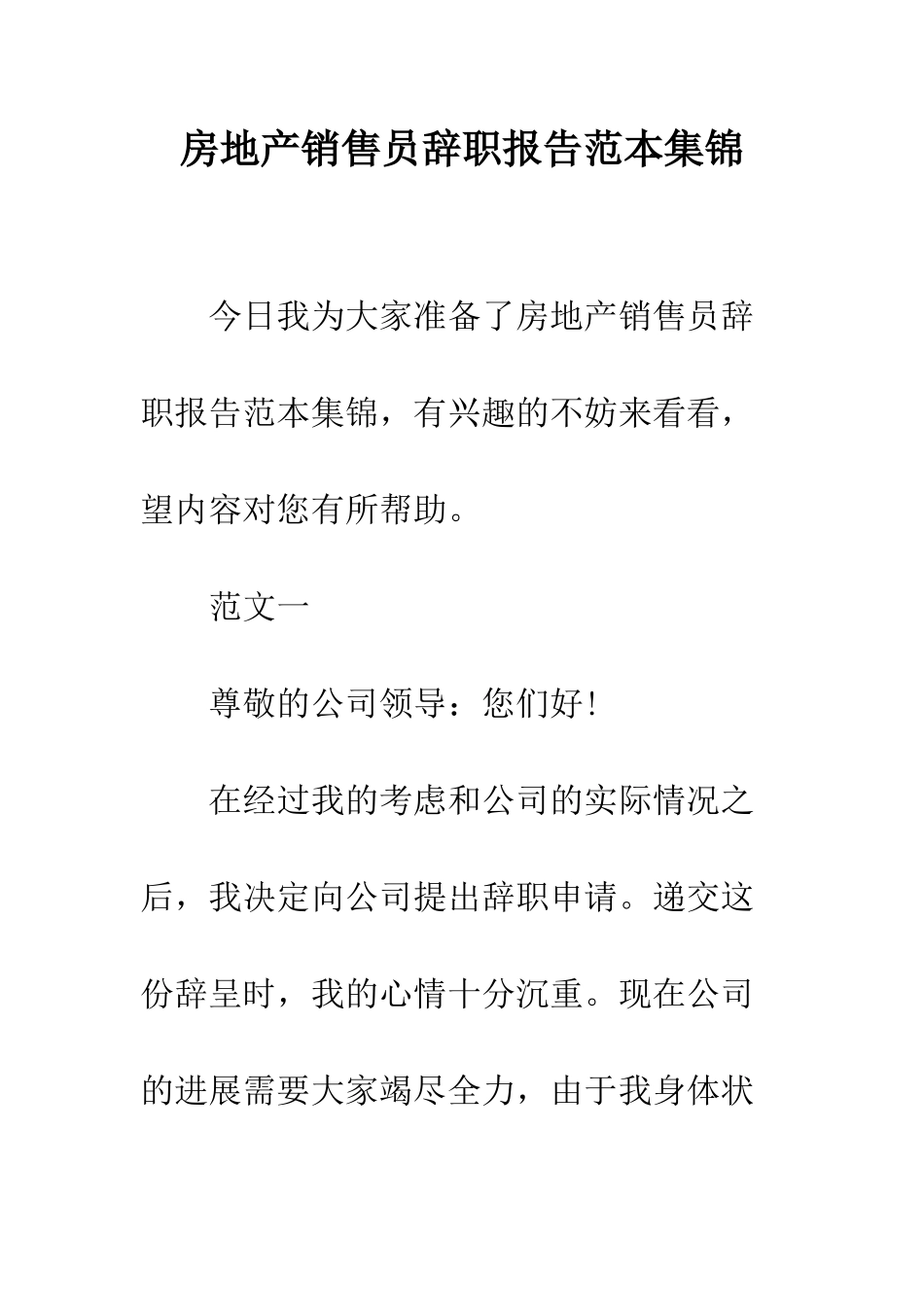 房地产销售员辞职报告范本集锦

今日我为大家准备了房地产销售员辞职报告范本集锦，有兴趣的不妨来看看，望内容对您有所帮助。

范文一

尊敬的公司领导：您们好！

在经过我的考虑和公司的实际情况之后，我决定向公司提出辞职申请。递交这份辞呈时，我的心情十分沉重。现在公司的进展需要大家竭尽全力，由于我身体状